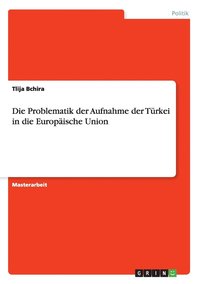 Politik

Tlija Bchira

Die Problematik der Aufnahme der Türkei in die Europäische Union

Masterarbeit

GRIN